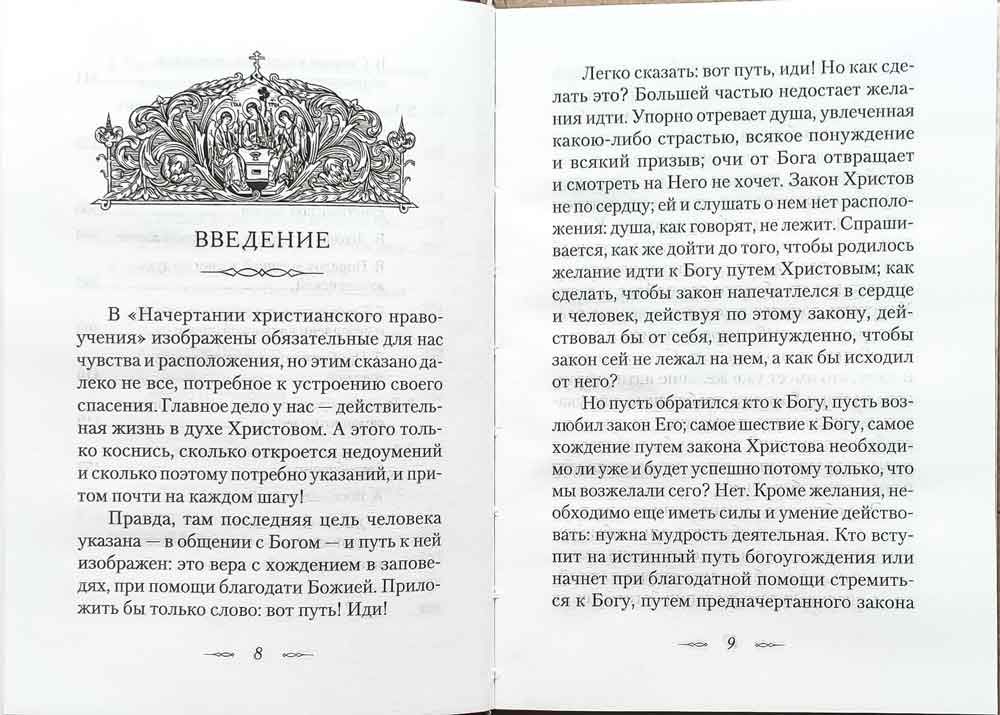 ВВЕДЕНИЕ

В «Начертании христианского нравоучения» изображены обязательные для нас чувства и расположения, но этим сказано далеко не все, потребное к устроению своего спасения. Главное дело у нас — действительная жизнь в духе Христовом. А этого только коснись, сколько откроется недоумений и сколько поэтому потребно указаний, и притом почти на каждом шагу!

Правда, там последняя цель человека указана — в общении с Богом — и путь к ней изображен: это вера с хождением в заповедях, при помощи благодати Божией. Приложить бы только слово: вот путь! Иди!

8

Легко сказать: вот путь, иди! Но как сделать это? Большей частью недостает желания идти. Упорно отревает душа, увлеченная какою-либо страстью, всякое понуждение и всякий призыв; очи от Бога отвращает и смотреть на Него не хочет. Закон Христов не по сердцу; ей и слушать о нем нет расположения: душа, как говорят, не лежит. Спрашивается, как же дойти до того, чтобы родилось желание идти к Богу путем Христовым; как сделать, чтобы закон напечатлелся в сердце и человек, действуя по этому закону, действовал бы от себя, непринужденно, чтобы закон сей не лежал на нем, а как бы исходил от него?

Но пусть обратился кто к Богу, пусть возлюбил закон Его; самое шествие к Богу, самое хождение путем закона Христова необходимо ли уже и будет успешно потому только, что мы возжелали сего? Нет. Кроме желания, необходимо еще иметь силы и умение действовать: нужна мудрость деятельная. Кто вступит на истинный путь богоугождения или начнет при благодатной помощи стремиться к Богу, путем предначертанного закона

9